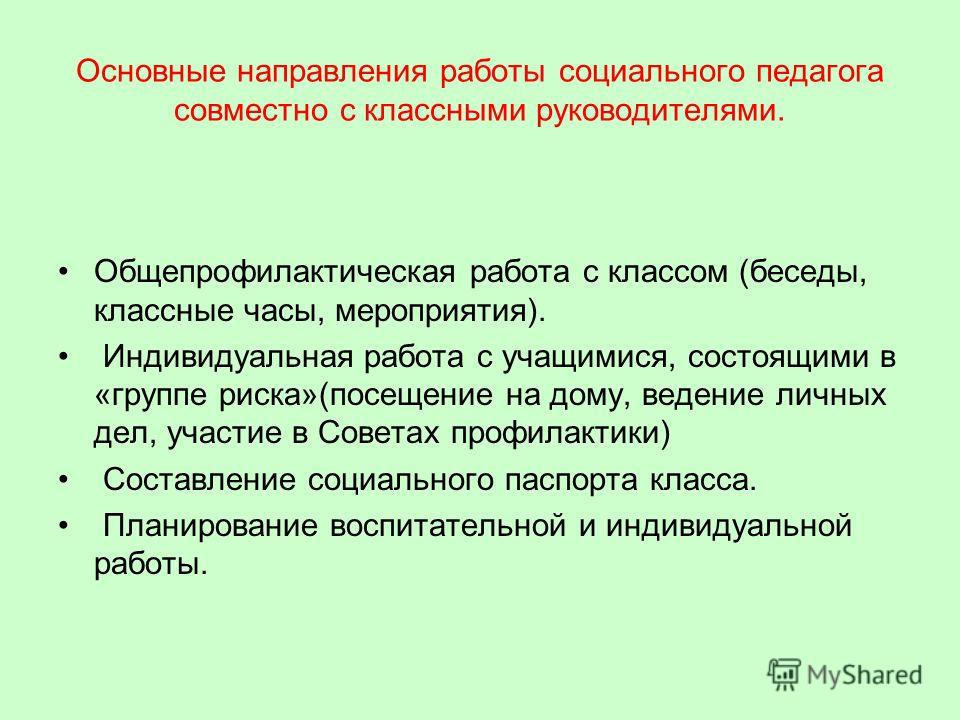 Основные направления работы социального педагога совместно с классными руководителями.

• Общепрофилактическая работа с классом (беседы, классные часы, мероприятия).

• Индивидуальная работа с учащимися, состоящими в «группе риска»(посещение на дому, ведение личных дел, участие в Советах профилактики)

• Составление социального паспорта класса.

• Планирование воспитательной и индивидуальной работы.

MyShared